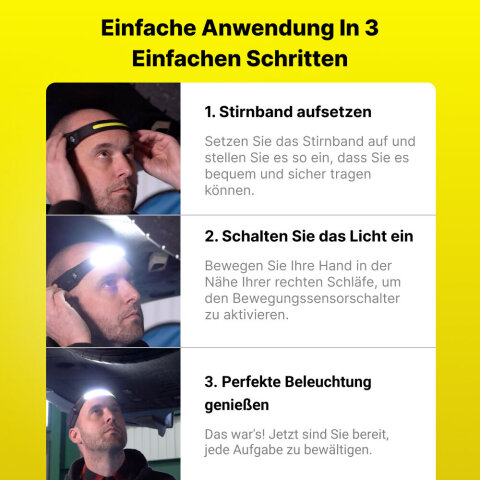 Einfache Anwendung In 3 Einfachen Schritten

1. Stirnband aufsetzen

Setzen Sie das Stirnband auf und stellen Sie es so ein, dass Sie es bequem und sicher tragen können.

2. Schalten Sie das Licht ein

Bewegen Sie Ihre Hand in der Nähe Ihrer rechten Schläfe, um den Bewegungssensorschalter zu aktivieren.

3. Perfekte Beleuchtung genießen

Das war's! Jetzt sind Sie bereit, jede Aufgabe zu bewältigen.